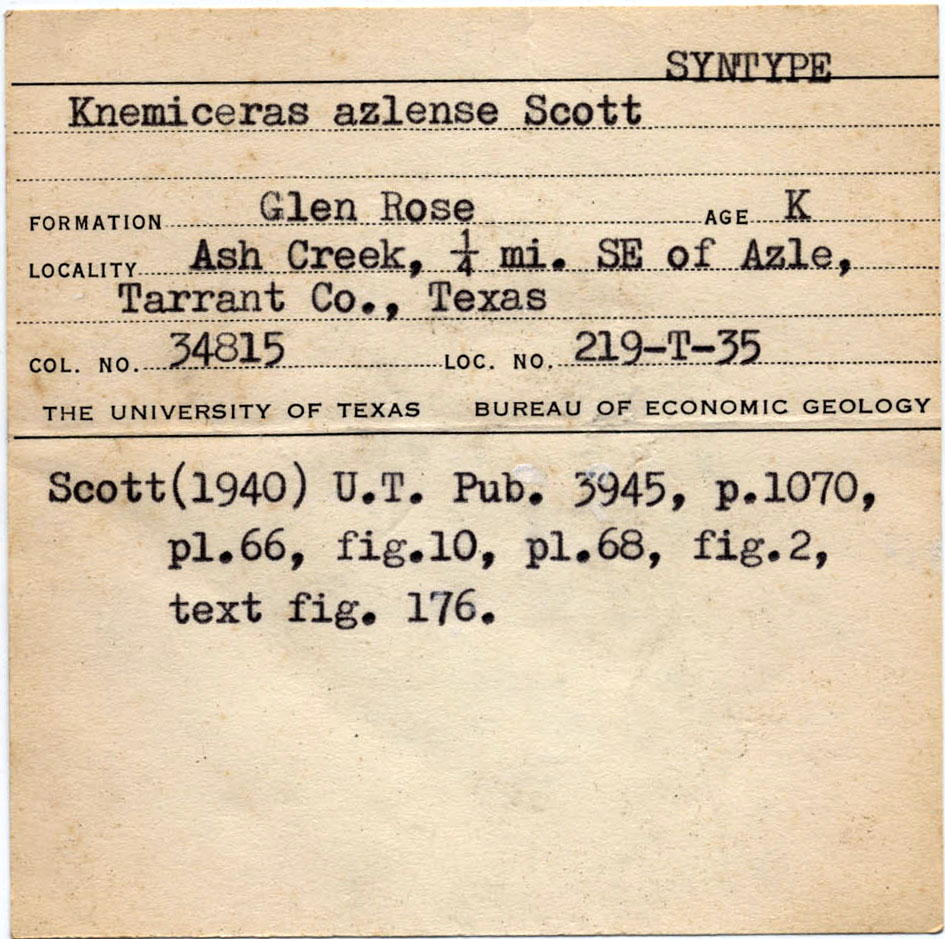 SYNTYPE

Knemiceras azlense Scott

FORMATION Glen Rose AGE K

LOCALITY Ash Creek, $\frac{1}{4}$ mi. SE of Azle, Tarrant Co., Texas

COL. NO. 34815 LOC. NO. 219-T-35

THE UNIVERSITY OF TEXAS BUREAU OF ECONOMIC GEOLOGY

Scott(1940) U.T. Pub. 3945, p.1070, pl.66, fig.10, pl.68, fig.2, text fig. 176.